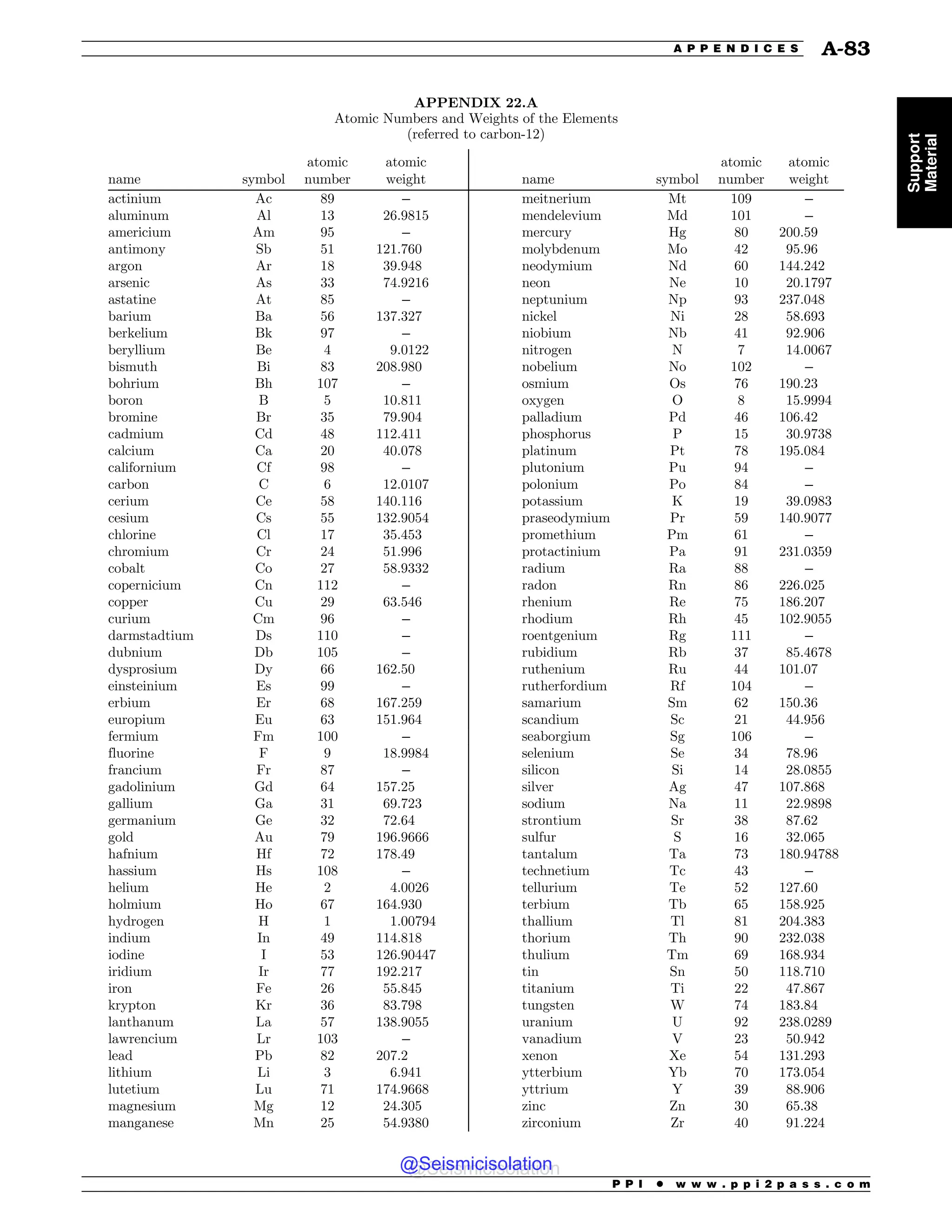 APPENDICES A-83

Support Material

APPENDIX 22.A
Atomic Numbers and Weights of the Elements
(referred to carbon-12)

| name | symbol | atomic number | atomic weight |
|---|---|---|---|
| actinium | Ac | 89 | – |
| aluminum | Al | 13 | 26.9815 |
| americium | Am | 95 | – |
| antimony | Sb | 51 | 121.760 |
| argon | Ar | 18 | 39.948 |
| arsenic | As | 33 | 74.9216 |
| astatine | At | 85 | – |
| barium | Ba | 56 | 137.327 |
| berkelium | Bk | 97 | – |
| beryllium | Be | 4 | 9.0122 |
| bismuth | Bi | 83 | 208.980 |
| bohrium | Bh | 107 | – |
| boron | B | 5 | 10.811 |
| bromine | Br | 35 | 79.904 |
| cadmium | Cd | 48 | 112.411 |
| calcium | Ca | 20 | 40.078 |
| californium | Cf | 98 | – |
| carbon | C | 6 | 12.0107 |
| cerium | Ce | 58 | 140.116 |
| cesium | Cs | 55 | 132.9054 |
| chlorine | Cl | 17 | 35.453 |
| chromium | Cr | 24 | 51.996 |
| cobalt | Co | 27 | 58.9332 |
| copernicium | Cn | 112 | – |
| copper | Cu | 29 | 63.546 |
| curium | Cm | 96 | – |
| darmstadtium | Ds | 110 | – |
| dubnium | Db | 105 | – |
| dysprosium | Dy | 66 | 162.50 |
| einsteinium | Es | 99 | – |
| erbium | Er | 68 | 167.259 |
| europium | Eu | 63 | 151.964 |
| fermium | Fm | 100 | – |
| fluorine | F | 9 | 18.9984 |
| francium | Fr | 87 | – |
| gadolinium | Gd | 64 | 157.25 |
| gallium | Ga | 31 | 69.723 |
| germanium | Ge | 32 | 72.64 |
| gold | Au | 79 | 196.9666 |
| hafnium | Hf | 72 | 178.49 |
| hassium | Hs | 108 | – |
| helium | He | 2 | 4.0026 |
| holmium | Ho | 67 | 164.930 |
| hydrogen | H | 1 | 1.00794 |
| indium | In | 49 | 114.818 |
| iodine | I | 53 | 126.90447 |
| iridium | Ir | 77 | 192.217 |
| iron | Fe | 26 | 55.845 |
| krypton | Kr | 36 | 83.798 |
| lanthanum | La | 57 | 138.9055 |
| lawrencium | Lr | 103 | – |
| lead | Pb | 82 | 207.2 |
| lithium | Li | 3 | 6.941 |
| lutetium | Lu | 71 | 174.9668 |
| magnesium | Mg | 12 | 24.305 |
| manganese | Mn | 25 | 54.9380 |

| name | symbol | atomic number | atomic weight |
|---|---|---|---|
| meitnerium | Mt | 109 | – |
| mendelevium | Md | 101 | – |
| mercury | Hg | 80 | 200.59 |
| molybdenum | Mo | 42 | 95.96 |
| neodymium | Nd | 60 | 144.242 |
| neon | Ne | 10 | 20.1797 |
| neptunium | Np | 93 | 237.048 |
| nickel | Ni | 28 | 58.693 |
| niobium | Nb | 41 | 92.906 |
| nitrogen | N | 7 | 14.0067 |
| nobelium | No | 102 | – |
| osmium | Os | 76 | 190.23 |
| oxygen | O | 8 | 15.9994 |
| palladium | Pd | 46 | 106.42 |
| phosphorus | P | 15 | 30.9738 |
| platinum | Pt | 78 | 195.084 |
| plutonium | Pu | 94 | – |
| polonium | Po | 84 | – |
| potassium | K | 19 | 39.0983 |
| praseodymium | Pr | 59 | 140.9077 |
| promethium | Pm | 61 | – |
| protactinium | Pa | 91 | 231.0359 |
| radium | Ra | 88 | – |
| radon | Rn | 86 | 226.025 |
| rhenium | Re | 75 | 186.207 |
| rhodium | Rh | 45 | 102.9055 |
| roentgenium | Rg | 111 | – |
| rubidium | Rb | 37 | 85.4678 |
| ruthenium | Ru | 44 | 101.07 |
| rutherfordium | Rf | 104 | – |
| samarium | Sm | 62 | 150.36 |
| scandium | Sc | 21 | 44.956 |
| seaborgium | Sg | 106 | – |
| selenium | Se | 34 | 78.96 |
| silicon | Si | 14 | 28.0855 |
| silver | Ag | 47 | 107.868 |
| sodium | Na | 11 | 22.9898 |
| strontium | Sr | 38 | 87.62 |
| sulfur | S | 16 | 32.065 |
| tantalum | Ta | 73 | 180.94788 |
| technetium | Tc | 43 | – |
| tellurium | Te | 52 | 127.60 |
| terbium | Tb | 65 | 158.925 |
| thallium | Tl | 81 | 204.383 |
| thorium | Th | 90 | 232.038 |
| thulium | Tm | 69 | 168.934 |
| tin | Sn | 50 | 118.710 |
| titanium | Ti | 22 | 47.867 |
| tungsten | W | 74 | 183.84 |
| uranium | U | 92 | 238.0289 |
| vanadium | V | 23 | 50.942 |
| xenon | Xe | 54 | 131.293 |
| ytterbium | Yb | 70 | 173.054 |
| yttrium | Y | 39 | 88.906 |
| zinc | Zn | 30 | 65.38 |
| zirconium | Zr | 40 | 91.224 |

@Seismicisolation

PPI • www.ppi2pass.com